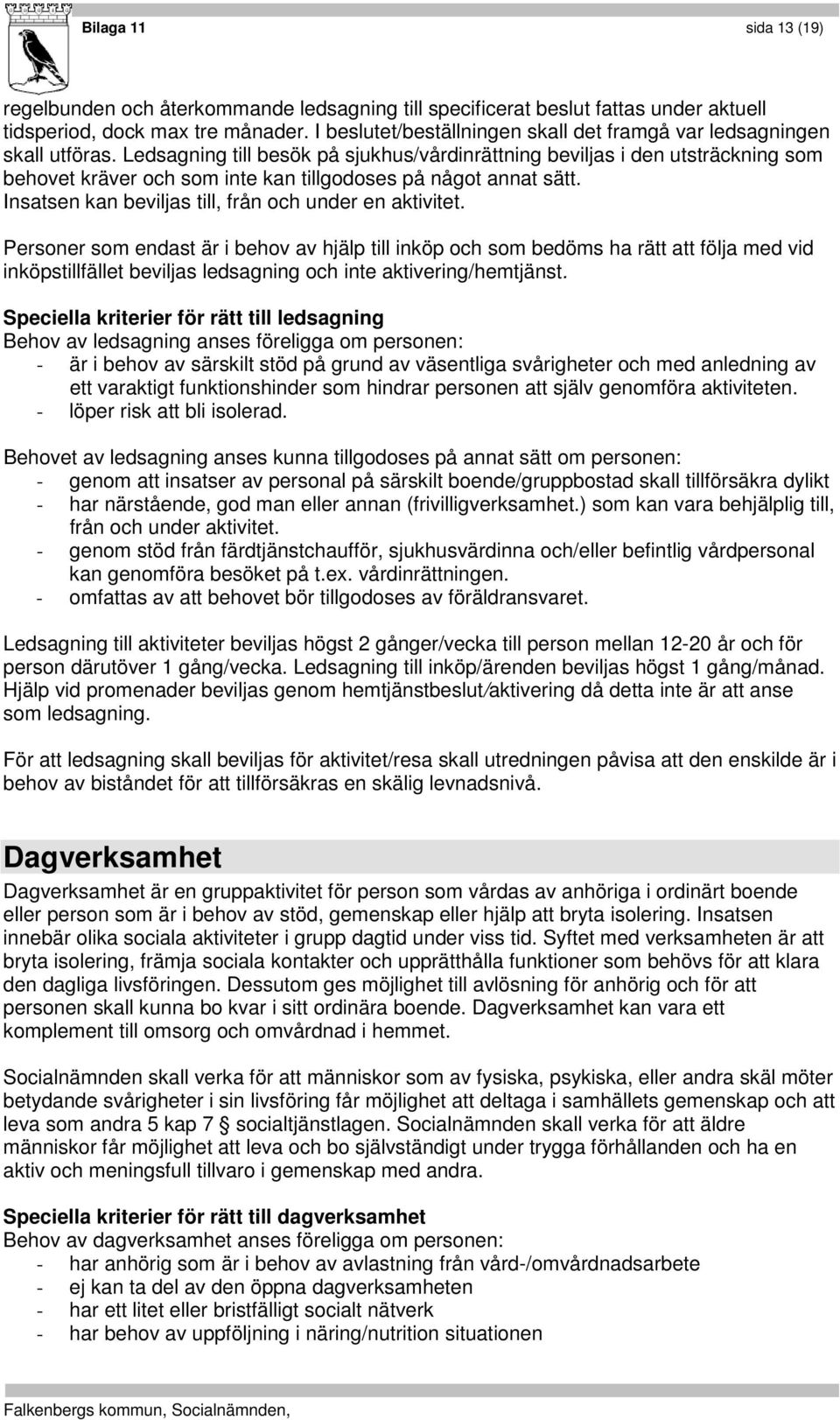 Bilaga 11 sida 13 (19)

regelbunden och återkommande ledsagning till specificerat beslut fattas under aktuell tidsperiod, dock max tre månader. I beslutet/beställningen skall det framgå var ledsagningen skall utföras. Ledsagning till besök på sjukhus/vårdinrättning beviljas i den utsträckning som behovet kräver och som inte kan tillgodoses på något annat sätt. Insatsen kan beviljas till, från och under en aktivitet.

Personer som endast är i behov av hjälp till inköp och som bedöms ha rätt att följa med vid inköpstillfället beviljas ledsagning och inte aktivering/hemtjänst.

Speciella kriterier för rätt till ledsagning
Behov av ledsagning anses föreligga om personen:
- är i behov av särskilt stöd på grund av väsentliga svårigheter och med anledning av ett varaktigt funktionshinder som hindrar personen att själv genomföra aktiviteten.
- löper risk att bli isolerad.

Behovet av ledsagning anses kunna tillgodoses på annat sätt om personen:
- genom att insatser av personal på särskilt boende/gruppbostad skall tillförsäkra dylikt
- har närstående, god man eller annan (frivilligverksamhet.) som kan vara behjälplig till, från och under aktivitet.
- genom stöd från färdtjänstchaufför, sjukhusvärdinna och/eller befintlig vårdpersonal kan genomföra besöket på t.ex. vårdinrättningen.
- omfattas av att behovet bör tillgodoses av föräldransvaret.

Ledsagning till aktiviteter beviljas högst 2 gånger/vecka till person mellan 12-20 år och för person därutöver 1 gång/vecka. Ledsagning till inköp/ärenden beviljas högst 1 gång/månad. Hjälp vid promenader beviljas genom hemtjänstbeslut/aktivering då detta inte är att anse som ledsagning.

För att ledsagning skall beviljas för aktivitet/resa skall utredningen påvisa att den enskilde är i behov av biståndet för att tillförsäkras en skälig levnadsnivå.

Dagverksamhet
Dagverksamhet är en gruppaktivitet för person som vårdas av anhöriga i ordinärt boende eller person som är i behov av stöd, gemenskap eller hjälp att bryta isolering. Insatsen innebär olika sociala aktiviteter i grupp dagtid under viss tid. Syftet med verksamheten är att bryta isolering, främja sociala kontakter och upprätthålla funktioner som behövs för att klara den dagliga livsföringen. Dessutom ges möjlighet till avlösning för anhörig och för att personen skall kunna bo kvar i sitt ordinära boende. Dagverksamhet kan vara ett komplement till omsorg och omvårdnad i hemmet.

Socialnämnden skall verka för att människor som av fysiska, psykiska, eller andra skäl möter betydande svårigheter i sin livsföring får möjlighet att deltaga i samhällets gemenskap och att leva som andra 5 kap 7 § socialtjänstlagen. Socialnämnden skall verka för att äldre människor får möjlighet att leva och bo självständigt under trygga förhållanden och ha en aktiv och meningsfull tillvaro i gemenskap med andra.

Speciella kriterier för rätt till dagverksamhet
Behov av dagverksamhet anses föreligga om personen:
- har anhörig som är i behov av avlastning från vård-/omvårdnadsarbete
- ej kan ta del av den öppna dagverksamheten
- har ett litet eller bristfälligt socialt nätverk
- har behov av uppföljning i näring/nutrition situationen

Falkenbergs kommun, Socialnämnden,